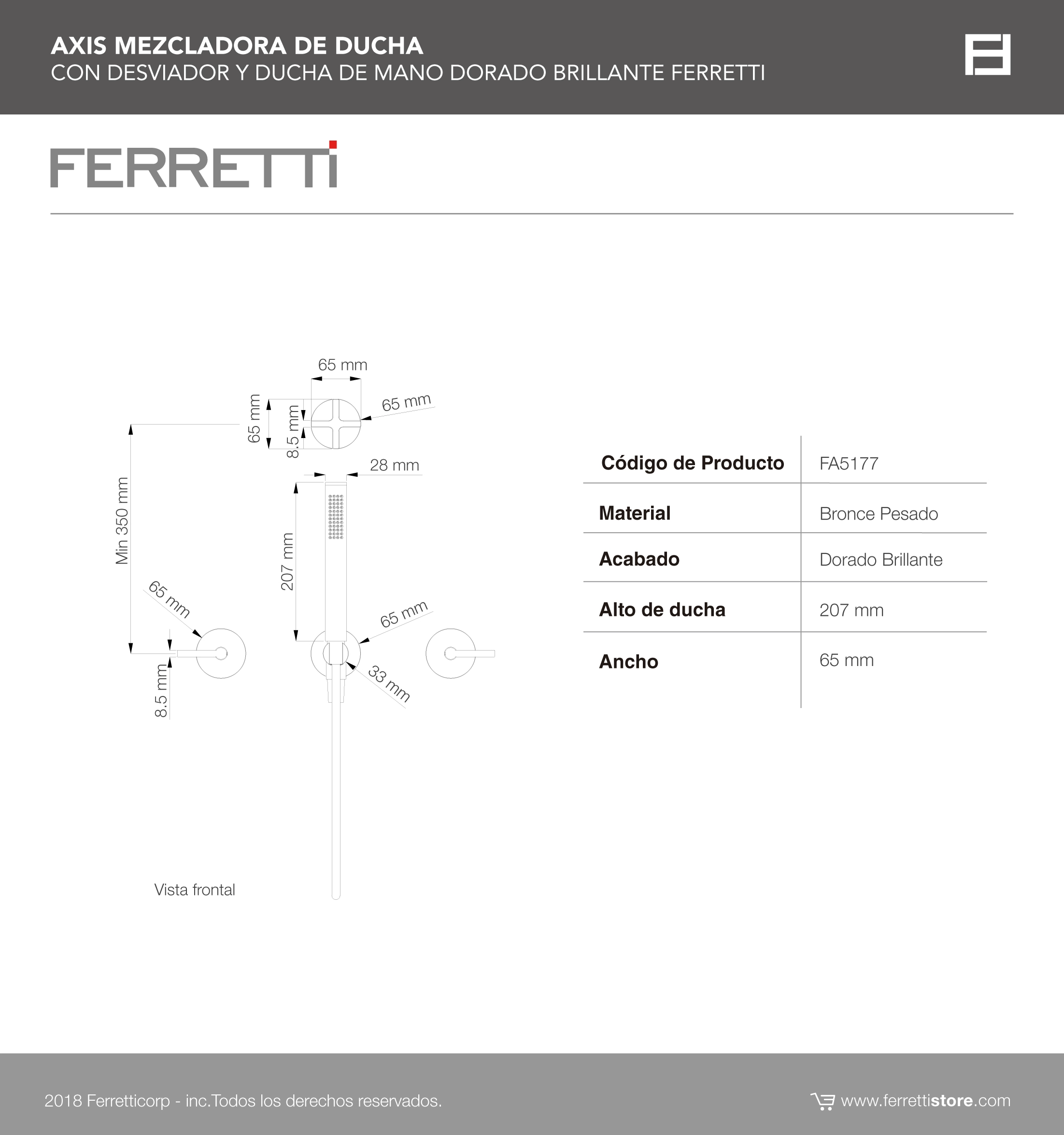 AXIS MEZCLADORA DE DUCHA
CON DESVIADOR Y DUCHA DE MANO DORADO BRILLANTE FERRETTI

FERRETTI

65 mm
65 mm
65 mm
8.5 mm
28 mm
Min 350 mm
207 mm
65 mm
65 mm
33 mm
8.5 mm

Vista frontal

| Código de Producto | FA5177 |
|---|---|
| Material | Bronce Pesado |
| Acabado | Dorado Brillante |
| Alto de ducha | 207 mm |
| Ancho | 65 mm |

2018 Ferretticorp - inc.Todos los derechos reservados.

www.ferrettistore.com